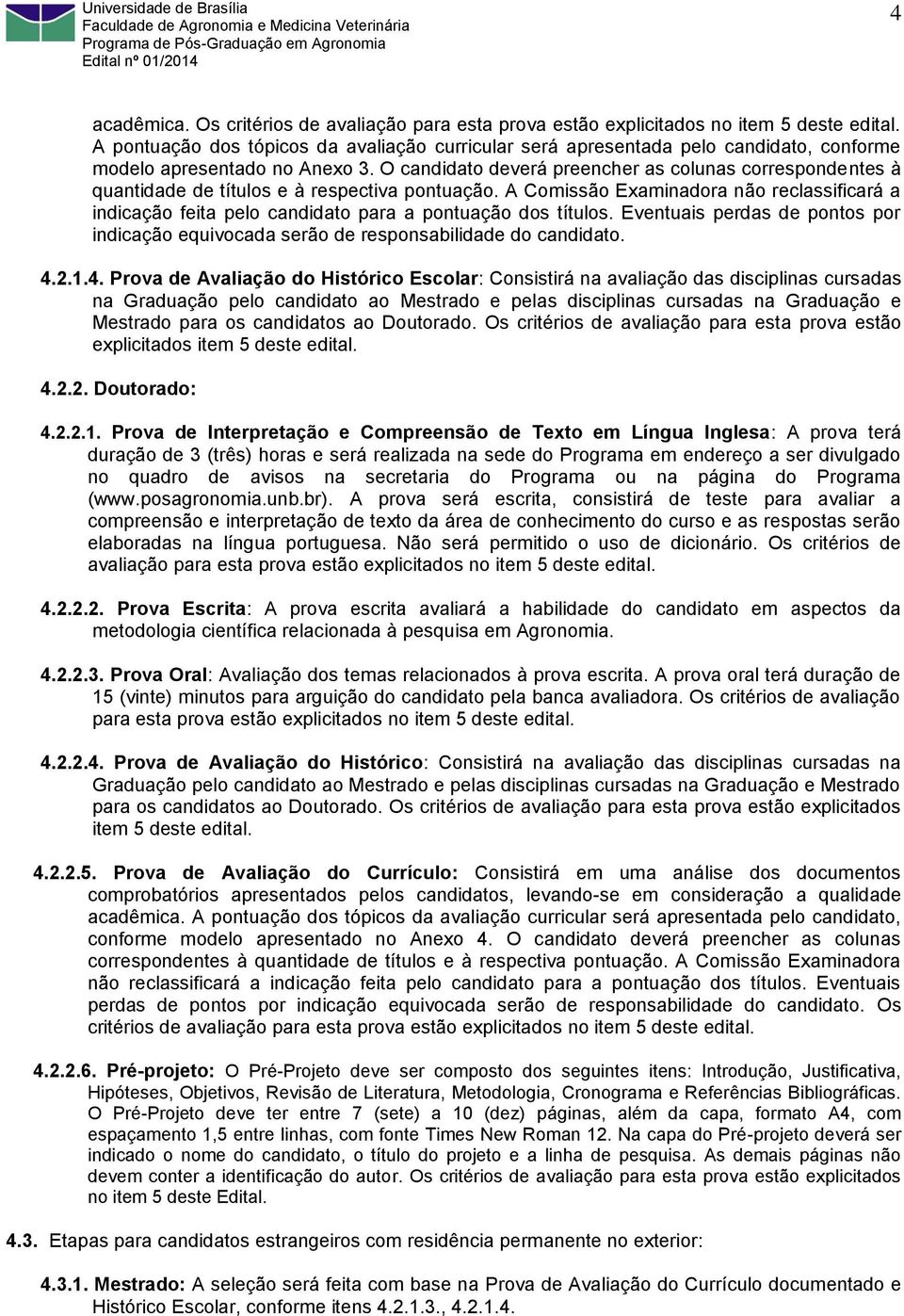 Universidade de Brasília
Faculdade de Agronomia e Medicina Veterinária
Programa de Pós-Graduação em Agronomia
Edital nº 01/2014

4

acadêmica. Os critérios de avaliação para esta prova estão explicitados no item 5 deste edital. A pontuação dos tópicos da avaliação curricular será apresentada pelo candidato, conforme modelo apresentado no Anexo 3. O candidato deverá preencher as colunas correspondentes à quantidade de títulos e à respectiva pontuação. A Comissão Examinadora não reclassificará a indicação feita pelo candidato para a pontuação dos títulos. Eventuais perdas de pontos por indicação equivocada serão de responsabilidade do candidato.

4.2.1.4. Prova de Avaliação do Histórico Escolar: Consistirá na avaliação das disciplinas cursadas na Graduação pelo candidato ao Mestrado e pelas disciplinas cursadas na Graduação e Mestrado para os candidatos ao Doutorado. Os critérios de avaliação para esta prova estão explicitados item 5 deste edital.

4.2.2. Doutorado:

4.2.2.1. Prova de Interpretação e Compreensão de Texto em Língua Inglesa: A prova terá duração de 3 (três) horas e será realizada na sede do Programa em endereço a ser divulgado no quadro de avisos na secretaria do Programa ou na página do Programa (www.posagronomia.unb.br). A prova será escrita, consistirá de teste para avaliar a compreensão e interpretação de texto da área de conhecimento do curso e as respostas serão elaboradas na língua portuguesa. Não será permitido o uso de dicionário. Os critérios de avaliação para esta prova estão explicitados no item 5 deste edital.

4.2.2.2. Prova Escrita: A prova escrita avaliará a habilidade do candidato em aspectos da metodologia científica relacionada à pesquisa em Agronomia.

4.2.2.3. Prova Oral: Avaliação dos temas relacionados à prova escrita. A prova oral terá duração de 15 (vinte) minutos para arguição do candidato pela banca avaliadora. Os critérios de avaliação para esta prova estão explicitados no item 5 deste edital.

4.2.2.4. Prova de Avaliação do Histórico: Consistirá na avaliação das disciplinas cursadas na Graduação pelo candidato ao Mestrado e pelas disciplinas cursadas na Graduação e Mestrado para os candidatos ao Doutorado. Os critérios de avaliação para esta prova estão explicitados item 5 deste edital.

4.2.2.5. Prova de Avaliação do Currículo: Consistirá em uma análise dos documentos comprobatórios apresentados pelos candidatos, levando-se em consideração a qualidade acadêmica. A pontuação dos tópicos da avaliação curricular será apresentada pelo candidato, conforme modelo apresentado no Anexo 4. O candidato deverá preencher as colunas correspondentes à quantidade de títulos e à respectiva pontuação. A Comissão Examinadora não reclassificará a indicação feita pelo candidato para a pontuação dos títulos. Eventuais perdas de pontos por indicação equivocada serão de responsabilidade do candidato. Os critérios de avaliação para esta prova estão explicitados no item 5 deste edital.

4.2.2.6. Pré-projeto: O Pré-Projeto deve ser composto dos seguintes itens: Introdução, Justificativa, Hipóteses, Objetivos, Revisão de Literatura, Metodologia, Cronograma e Referências Bibliográficas. O Pré-Projeto deve ter entre 7 (sete) a 10 (dez) páginas, além da capa, formato A4, com espaçamento 1,5 entre linhas, com fonte Times New Roman 12. Na capa do Pré-projeto deverá ser indicado o nome do candidato, o título do projeto e a linha de pesquisa. As demais páginas não devem conter a identificação do autor. Os critérios de avaliação para esta prova estão explicitados no item 5 deste Edital.

4.3. Etapas para candidatos estrangeiros com residência permanente no exterior:

4.3.1. Mestrado: A seleção será feita com base na Prova de Avaliação do Currículo documentado e Histórico Escolar, conforme itens 4.2.1.3., 4.2.1.4.